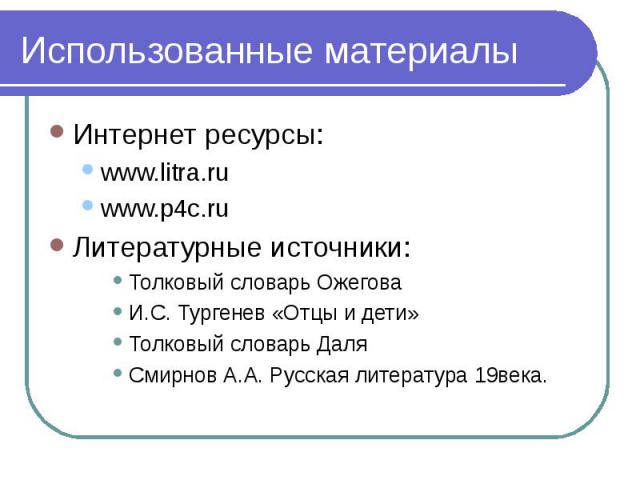 Использованные материалы

Интернет ресурсы:

www.litra.ru

www.p4c.ru

Литературные источники:

Толковый словарь Ожегова

И.С. Тургенев «Отцы и дети»

Толковый словарь Даля

Смирнов А.А. Русская литература 19века.